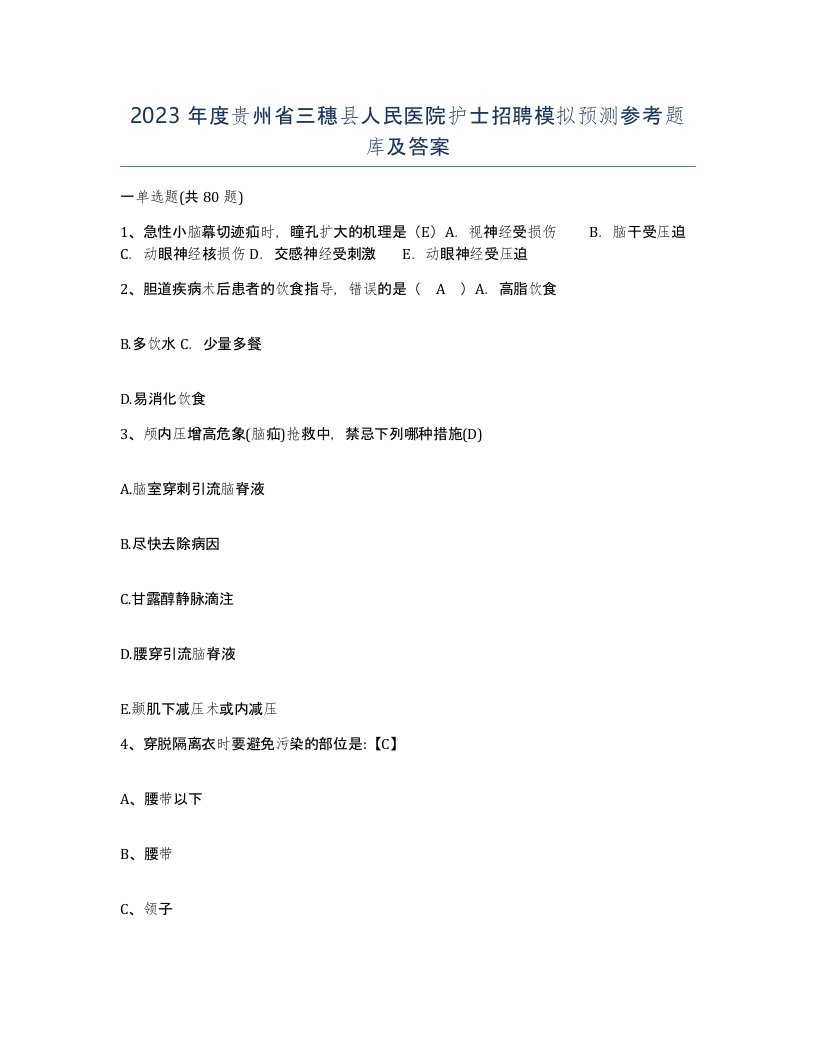 2023 年度贵州省三穗县人民医院护士招聘模拟预测参考题库及答案

一单选题(共 80 题)

1、急性小脑幕切迹疝时，瞳孔扩大的机理是（E）A. 视神经受损伤　B. 脑干受压迫　C. 动眼神经核损伤 D. 交感神经受刺激　E. 动眼神经受压迫

2、胆道疾病术后患者的饮食指导，错误的是（　A　）A. 高脂饮食

B.多饮水 C. 少量多餐

D.易消化饮食

3、颅内压增高危象(脑疝)抢救中，禁忌下列哪种措施(D)

A.脑室穿刺引流脑脊液

B.尽快去除病因

C.甘露醇静脉滴注

D.腰穿引流脑脊液

E.颞肌下减压术或内减压

4、穿脱隔离衣时要避免污染的部位是:【C】

A、腰带以下

B、腰带

C、领子